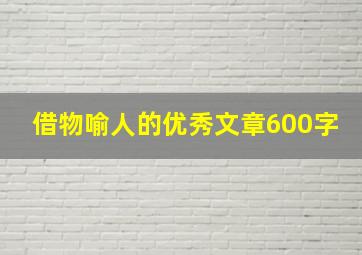 借物喻人的优秀文章600字